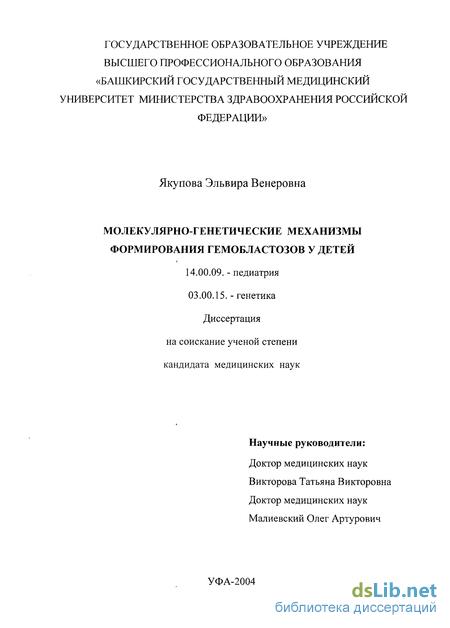 ГОСУДАРСТВЕННОЕ ОБРАЗОВАТЕЛЬНОЕ УЧРЕЖДЕНИЕ ВЫСШЕГО ПРОФЕССИОНАЛЬНОГО ОБРАЗОВАНИЯ «БАШКИРСКИЙ ГОСУДАРСТВЕННЫЙ МЕДИЦИНСКИЙ УНИВЕРСИТЕТ МИНИСТЕРСТВА ЗДРАВООХРАНЕНИЯ РОССИЙСКОЙ ФЕДЕРАЦИИ»

Якупова Эльвира Венеровна

МОЛЕКУЛЯРНО-ГЕНЕТИЧЕСКИЕ МЕХАНИЗМЫ ФОРМИРОВАНИЯ ГЕМОБЛАСТОЗОВ У ДЕТЕЙ

14.00.09. - педиатрия

03.00.15. - генетика

Диссертация

на соискание ученой степени

кандидата медицинских наук

Научные руководители:

Доктор медицинских наук

Викторова Татьяна Викторовна

Доктор медицинских наук

Малиевский Олег Артурович

УФА-2004

dsLib.net
библиотека диссертаций